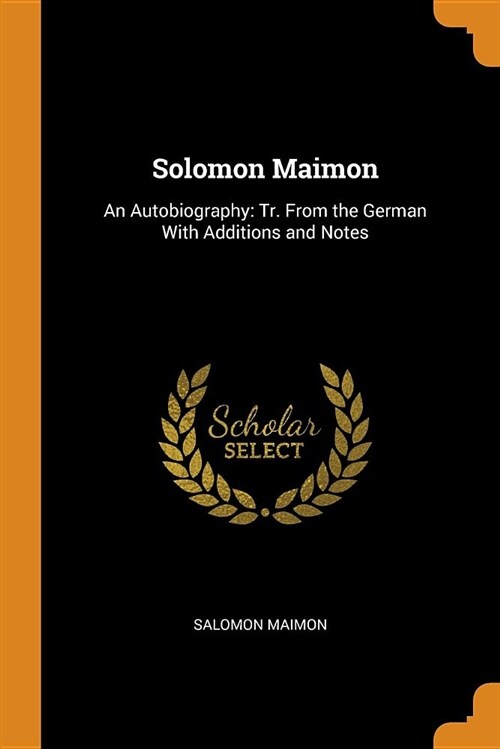 Solomon Maimon

An Autobiography: Tr. From the German With Additions and Notes

Scholar
SELECT

SALOMON MAIMON